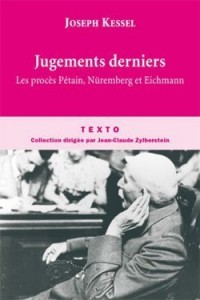 JOSEPH KESSEL

Jugements derniers

Les procès Pétain, Nüremberg et Eichmann

TEXTO

Collection dirigée par Jean-Claude Zylberstein